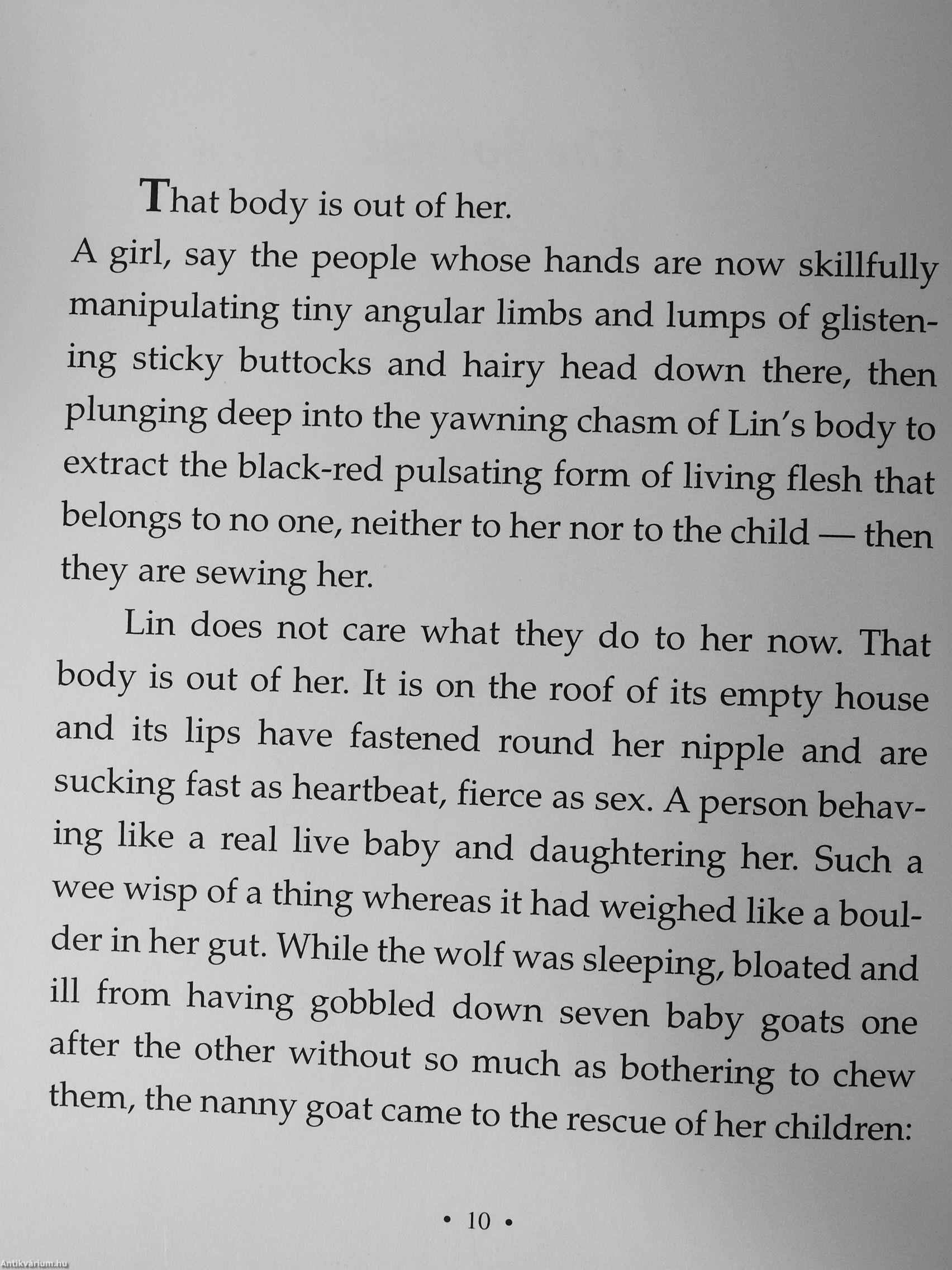 That body is out of her.

A girl, say the people whose hands are now skillfully manipulating tiny angular limbs and lumps of glistening sticky buttocks and hairy head down there, then plunging deep into the yawning chasm of Lin's body to extract the black-red pulsating form of living flesh that belongs to no one, neither to her nor to the child — then they are sewing her.

Lin does not care what they do to her now. That body is out of her. It is on the roof of its empty house and its lips have fastened round her nipple and are sucking fast as heartbeat, fierce as sex. A person behaving like a real live baby and daughtering her. Such a wee wisp of a thing whereas it had weighed like a boulder in her gut. While the wolf was sleeping, bloated and ill from having gobbled down seven baby goats one after the other without so much as bothering to chew them, the nanny goat came to the rescue of her children:

• 10 •

Antikvárium.hu